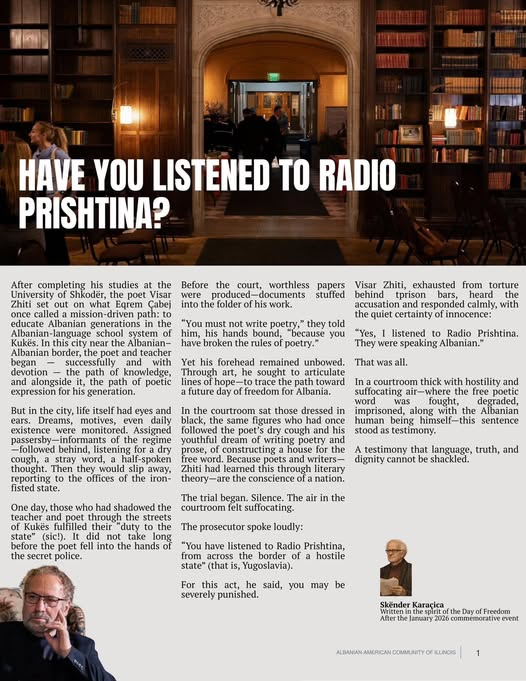 HAVE YOU LISTENED TO RADIO PRISHTINA?

After completing his studies at the University of Shkodër, the poet Visar Zhiti set out on what Eqrem Çabej once called a mission-driven path: to educate Albanian generations in the Albanian-language school system of Kukës. In this city near the Albanian–Albanian border, the poet and teacher began — successfully and with devotion — the path of knowledge, and alongside it, the path of poetic expression for his generation.

But in the city, life itself had eyes and ears. Dreams, motives, even daily existence were monitored. Assigned passersby—informants of the regime—followed behind, listening for a dry cough, a stray word, a half-spoken thought. Then they would slip away, reporting to the offices of the iron-fisted state.

One day, those who had shadowed the teacher and poet through the streets of Kukës fulfilled their "duty to the state" (sic!). It did not take long before the poet fell into the hands of the secret police.

Before the court, worthless papers were produced—documents stuffed into the folder of his work.

"You must not write poetry," they told him, his hands bound, "because you have broken the rules of poetry."

Yet his forehead remained unbowed. Through art, he sought to articulate lines of hope—to trace the path toward a future day of freedom for Albania.

In the courtroom sat those dressed in black, the same figures who had once followed the poet's dry cough and his youthful dream of writing poetry and prose, of constructing a house for the free word. Because poets and writers—Zhiti had learned this through literary theory—are the conscience of a nation.

The trial began. Silence. The air in the courtroom felt suffocating.

The prosecutor spoke loudly:

"You have listened to Radio Prishtina, from across the border of a hostile state" (that is, Yugoslavia).

For this act, he said, you may be severely punished.

Visar Zhiti, exhausted from torture behind tprison bars, heard the accusation and responded calmly, with the quiet certainty of innocence:

"Yes, I listened to Radio Prishtina. They were speaking Albanian."

That was all.

In a courtroom thick with hostility and suffocating air—where the free poetic word was fought, degraded, imprisoned, along with the Albanian human being himself—this sentence stood as testimony.

A testimony that language, truth, and dignity cannot be shackled.

Skënder Karaçica
Written in the spirit of the Day of Freedom
After the January 2026 commemorative event

ALBANIAN-AMERICAN COMMUNITY OF ILLINOIS | 1